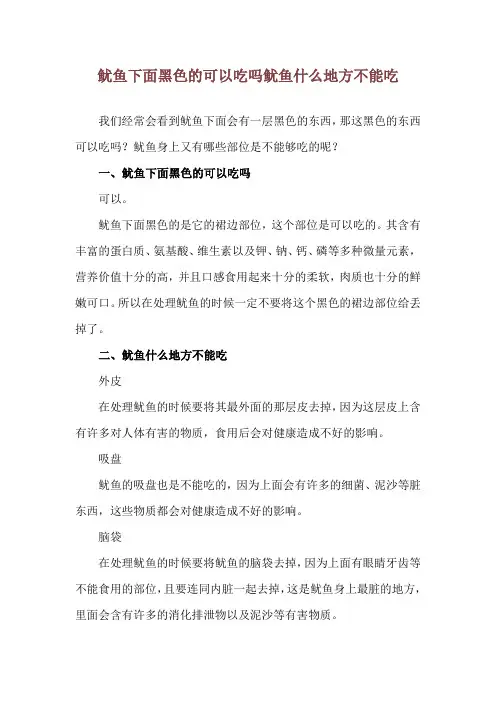 鱿鱼下面黑色的可以吃吗鱿鱼什么地方不能吃

我们经常会看到鱿鱼下面会有一层黑色的东西，那这黑色的东西可以吃吗？鱿鱼身上又有哪些部位是不能够吃的呢？

一、鱿鱼下面黑色的可以吃吗

可以。

鱿鱼下面黑色的是它的裙边部位，这个部位是可以吃的。其含有丰富的蛋白质、氨基酸、维生素以及钾、钠、钙、磷等多种微量元素，营养价值十分的高，并且口感食用起来十分的柔软，肉质也十分的鲜嫩可口。所以在处理鱿鱼的时候一定不要将这个黑色的裙边部位给丢掉了。

二、鱿鱼什么地方不能吃

外皮

在处理鱿鱼的时候要将其最外面的那层皮去掉，因为这层皮上含有许多对人体有害的物质，食用后会对健康造成不好的影响。

吸盘

鱿鱼的吸盘也是不能吃的，因为上面会有许多的细菌、泥沙等脏东西，这些物质都会对健康造成不好的影响。

脑袋

在处理鱿鱼的时候要将鱿鱼的脑袋去掉，因为上面有眼睛牙齿等不能食用的部位，且要连同内脏一起去掉，这是鱿鱼身上最脏的地方，里面会含有许多的消化排泄物以及泥沙等有害物质。